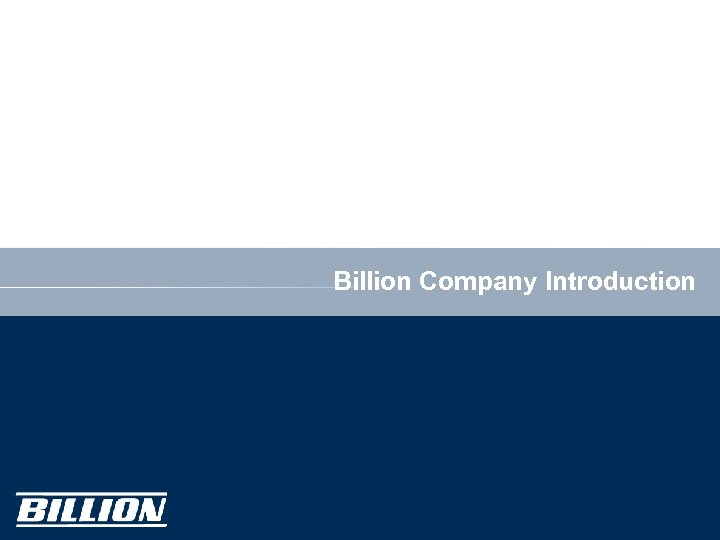 Billion Company Introduction

BILLION